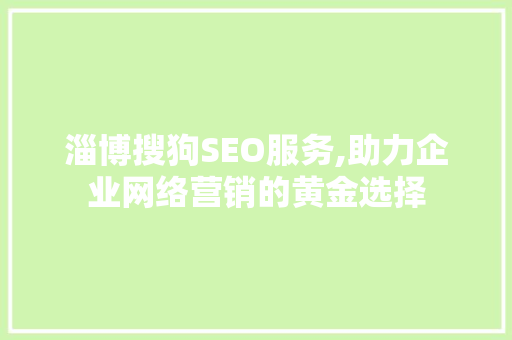 淄博搜狗SEO服务,助力企业网络营销的黄金选择